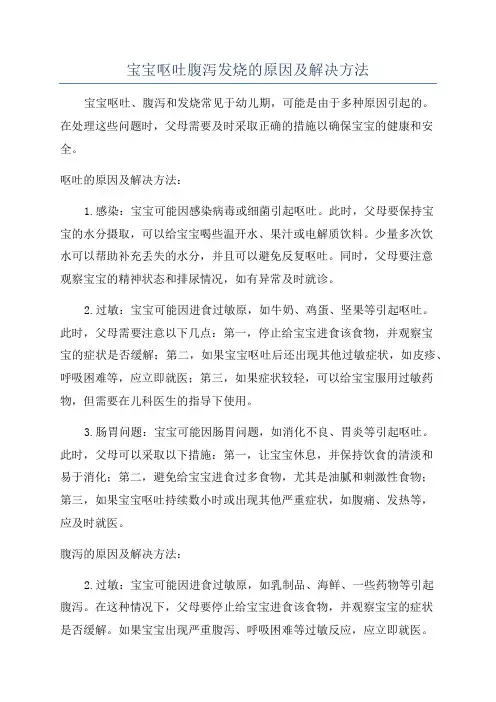 宝宝呕吐腹泻发烧的原因及解决方法

宝宝呕吐、腹泻和发烧常见于幼儿期，可能是由于多种原因引起的。在处理这些问题时，父母需要及时采取正确的措施以确保宝宝的健康和安全。

呕吐的原因及解决方法：

1.感染：宝宝可能因感染病毒或细菌引起呕吐。此时，父母要保持宝宝的水分摄取，可以给宝宝喝些温开水、果汁或电解质饮料。少量多次饮水可以帮助补充丢失的水分，并且可以避免反复呕吐。同时，父母要注意观察宝宝的精神状态和排尿情况，如有异常及时就诊。

2.过敏：宝宝可能因进食过敏原，如牛奶、鸡蛋、坚果等引起呕吐。此时，父母需要注意以下几点：第一，停止给宝宝进食该食物，并观察宝宝的症状是否缓解；第二，如果宝宝呕吐后还出现其他过敏症状，如皮疹、呼吸困难等，应立即就医；第三，如果症状较轻，可以给宝宝服用过敏药物，但需要在儿科医生的指导下使用。

3.肠胃问题：宝宝可能因肠胃问题，如消化不良、胃炎等引起呕吐。此时，父母可以采取以下措施：第一，让宝宝休息，并保持饮食的清淡和易于消化；第二，避免给宝宝进食过多食物，尤其是油腻和刺激性食物；第三，如果宝宝呕吐持续数小时或出现其他严重症状，如腹痛、发热等，应及时就医。

腹泻的原因及解决方法：

2.过敏：宝宝可能因进食过敏原，如乳制品、海鲜、一些药物等引起腹泻。在这种情况下，父母要停止给宝宝进食该食物，并观察宝宝的症状是否缓解。如果宝宝出现严重腹泻、呼吸困难等过敏反应，应立即就医。